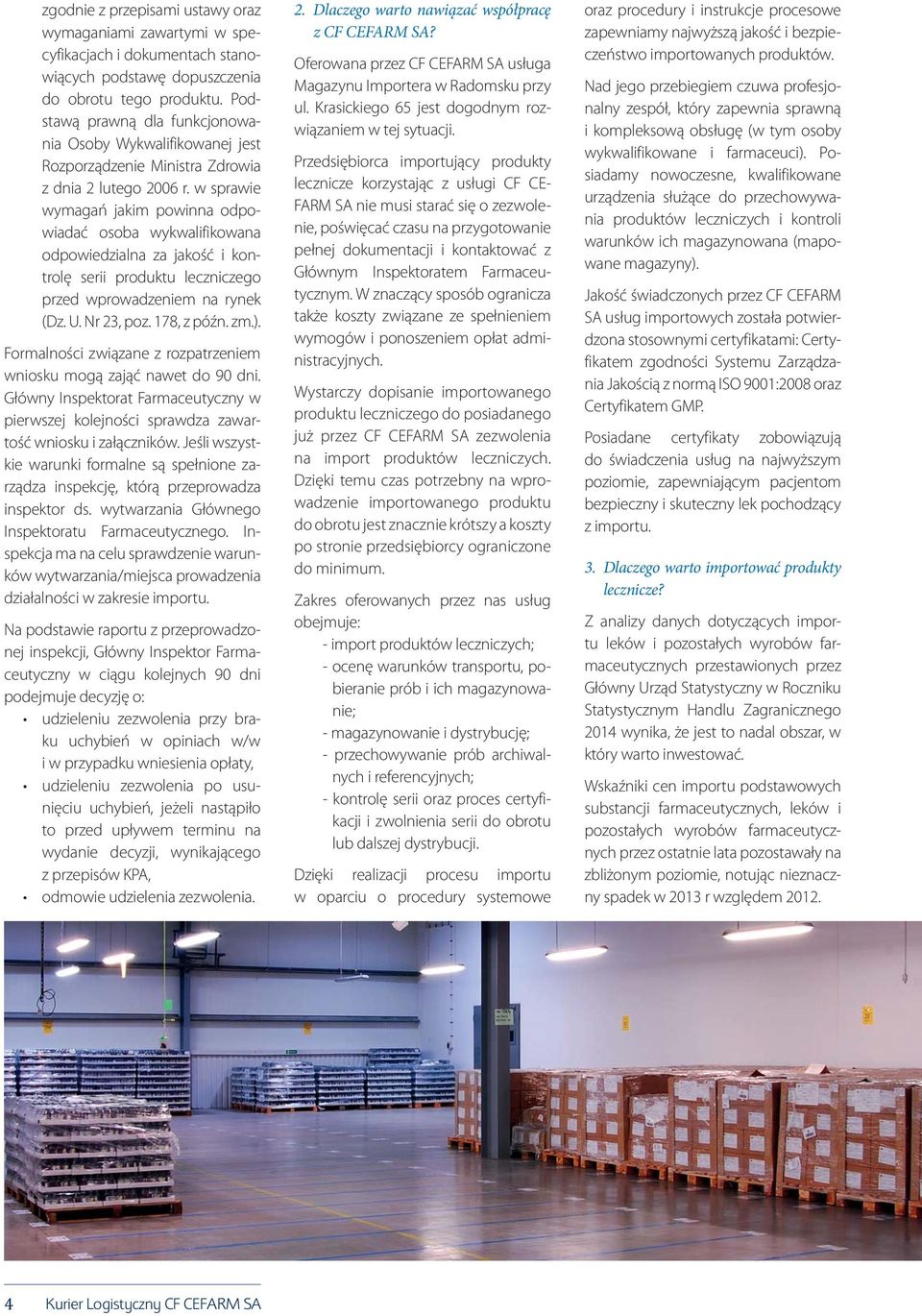 zgodnie z przepisami ustawy oraz wymaganiami zawartymi w specyfikacjach i dokumentach stanowiących podstawę dopuszczenia do obrotu tego produktu. Podstawą prawną dla funkcjonowania Osoby Wykwalifikowanej jest Rozporządzenie Ministra Zdrowia z dnia 2 lutego 2006 r. w sprawie wymagań jakim powinna odpowiadać osoba wykwalifikowana odpowiedzialna za jakość i kontrolę serii produktu leczniczego przed wprowadzeniem na rynek (Dz. U. Nr 23, poz. 178, z późn. zm.).

Formalności związane z rozpatrzeniem wniosku mogą zająć nawet do 90 dni. Główny Inspektorat Farmaceutyczny w pierwszej kolejności sprawdza zawartość wniosku i załączników. Jeśli wszystkie warunki formalne są spełnione zarządza inspekcję, którą przeprowadza inspektor ds. wytwarzania Głównego Inspektoratu Farmaceutycznego. Inspekcja ma na celu sprawdzenie warunków wytwarzania/miejsca prowadzenia działalności w zakresie importu.

Na podstawie raportu z przeprowadzonej inspekcji, Główny Inspektor Farmaceutyczny w ciągu kolejnych 90 dni podejmuje decyzję o:
• udzieleniu zezwolenia przy braku uchybień w opiniach w/w i w przypadku wniesienia opłaty,
• udzieleniu zezwolenia po usunięciu uchybień, jeżeli nastąpiło to przed upływem terminu na wydanie decyzji, wynikającego z przepisów KPA,
• odmowie udzielenia zezwolenia.

2. Dlaczego warto nawiązać współpracę z CF CEFARM SA?

Oferowana przez CF CEFARM SA usługa Magazynu Importera w Radomsku przy ul. Krasickiego 65 jest dogodnym rozwiązaniem w tej sytuacji.

Przedsiębiorca importujący produkty lecznicze korzystając z usługi CF CEFARM SA nie musi starać się o zezwolenie, poświęcać czasu na przygotowanie pełnej dokumentacji i kontaktować z Głównym Inspektoratem Farmaceutycznym. W znaczący sposób ogranicza także koszty związane ze spełnieniem wymogów i ponoszeniem opłat administracyjnych.

Wystarczy dopisanie importowanego produktu leczniczego do posiadanego już przez CF CEFARM SA zezwolenia na import produktów leczniczych. Dzięki temu czas potrzebny na wprowadzenie importowanego produktu do obrotu jest znacznie krótszy a koszty po stronie przedsiębiorcy ograniczone do minimum.

Zakres oferowanych przez nas usług obejmuje:
- import produktów leczniczych;
- ocenę warunków transportu, pobieranie prób i ich magazynowanie;
- magazynowanie i dystrybucję;
- przechowywanie prób archiwalnych i referencyjnych;
- kontrolę serii oraz proces certyfikacji i zwolnienia serii do obrotu lub dalszej dystrybucji.

Dzięki realizacji procesu importu w oparciu o procedury systemowe oraz procedury i instrukcje procesowe zapewniamy najwyższą jakość i bezpieczeństwo importowanych produktów.

Nad jego przebiegiem czuwa profesjonalny zespół, który zapewnia sprawną i kompleksową obsługę (w tym osoby wykwalifikowane i farmaceuci). Posiadamy nowoczesne, kwalifikowane urządzenia służące do przechowywania produktów leczniczych i kontroli warunków ich magazynowana (mapowane magazyny).

Jakość świadczonych przez CF CEFARM SA usług importowych została potwierdzona stosownymi certyfikatami: Certyfikatem zgodności Systemu Zarządzania Jakością z normą ISO 9001:2008 oraz Certyfikatem GMP.

Posiadane certyfikaty zobowiązują do świadczenia usług na najwyższym poziomie, zapewniającym pacjentom bezpieczny i skuteczny lek pochodzący z importu.

3. Dlaczego warto importować produkty lecznicze?

Z analizy danych dotyczących importu leków i pozostałych wyrobów farmaceutycznych przestawionych przez Główny Urząd Statystyczny w Roczniku Statystycznym Handlu Zagranicznego 2014 wynika, że jest to nadal obszar, w który warto inwestować.

Wskaźniki cen importu podstawowych substancji farmaceutycznych, leków i pozostałych wyrobów farmaceutycznych przez ostatnie lata pozostawały na zbliżonym poziomie, notując nieznaczny spadek w 2013 r względem 2012.

4 Kurier Logistyczny CF CEFARM SA